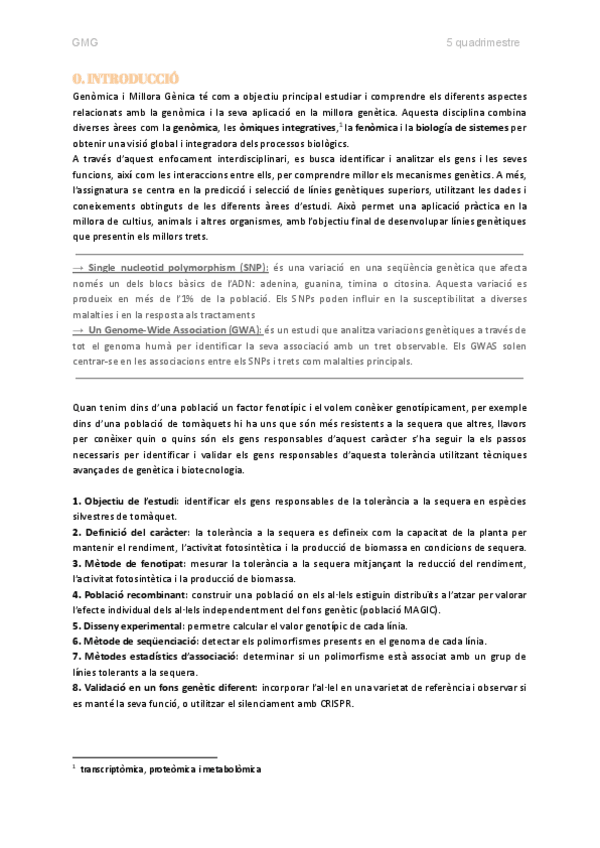 GMG

5 quadrimestre

0. INTRODUCCIÓ

Genòmica i Millora Gènica té com a objectiu principal estudiar i comprendre els diferents aspectes relacionats amb la genòmica i la seva aplicació en la millora genètica. Aquesta disciplina combina diverses àrees com la genòmica, les òmiques integratives,$^1$ la fenòmica i la biología de sistemes per obtenir una visió global i integradora dels processos biològics.
A través d'aquest enfocament interdisciplinari, es busca identificar i analitzar els gens i les seves funcions, així com les interaccions entre ells, per comprendre millor els mecanismes genètics. A més, l'assignatura se centra en la predicció i selecció de línies genètiques superiors, utilitzant les dades i coneixements obtinguts de les diferents àrees d'estudi. Això permet una aplicació pràctica en la millora de cultius, animals i altres organismes, amb l'objectiu final de desenvolupar línies genètiques que presentin els millors trets.

→ Single nucleotid polymorphism (SNP): és una variació en una seqüència genètica que afecta només un dels blocs bàsics de l'ADN: adenina, guanina, timina o citosina. Aquesta variació es produeix en més de l'1% de la població. Els SNPs poden influir en la susceptibilitat a diverses malalties i en la resposta als tractaments
→ Un Genome-Wide Association (GWA): és un estudi que analitza variacions genètiques a través de tot el genoma humà per identificar la seva associació amb un tret observable. Els GWAS solen centrar-se en les associacions entre els SNPs i trets com malalties principals.

Quan tenim dins d'una població un factor fenotípic i el volem conèixer genotípicament, per exemple dins d'una població de tomàquets hi ha uns que són més resistents a la sequera que altres, llavors per conèixer quin o quins són els gens responsables d'aquest caràcter s'ha seguir la els passos necessaris per identificar i validar els gens responsables d'aquesta tolerància utilitzant tècniques avançades de genètica i biotecnologia.

1. Objectiu de l'estudi: identificar els gens responsables de la tolerància a la sequera en espècies silvestres de tomàquet.
2. Definició del caràcter: la tolerància a la sequera es defineix com la capacitat de la planta per mantenir el rendiment, l'activitat fotosintètica i la producció de biomassa en condicions de sequera.
3. Mètode de fenotipat: mesurar la tolerància a la sequera mitjançant la reducció del rendiment, l'activitat fotosintètica i la producció de biomassa.
4. Població recombinant: construir una població on els al·lels estiguin distribuïts a l'atzar per valorar l'efecte individual dels al·lels independentment del fons genètic (població MAGIC).
5. Disseny experimental: permetre calcular el valor genotípic de cada línia.
6. Mètode de seqüenciació: detectar els polimorfismes presents en el genoma de cada línia.
7. Mètodes estadístics d'associació: determinar si un polimorfisme està associat amb un grup de línies tolerants a la sequera.
8. Validació en un fons genètic diferent: incorporar l'al·lel en una varietat de referència i observar si es manté la seva funció, o utilitzar el silenciament amb CRISPR.

$^1$ transcriptòmica, proteòmica i metabolòmica